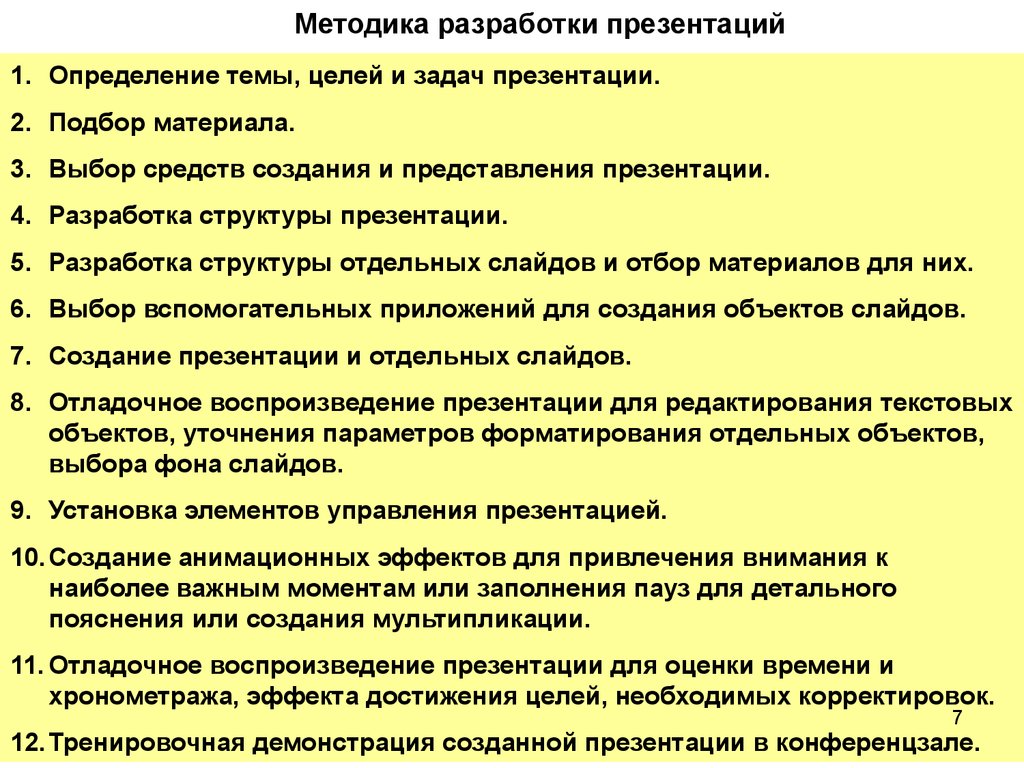 Методика разработки презентаций

1. Определение темы, целей и задач презентации.

2. Подбор материала.

3. Выбор средств создания и представления презентации.

4. Разработка структуры презентации.

5. Разработка структуры отдельных слайдов и отбор материалов для них.

6. Выбор вспомогательных приложений для создания объектов слайдов.

7. Создание презентации и отдельных слайдов.

8. Отладочное воспроизведение презентации для редактирования текстовых объектов, уточнения параметров форматирования отдельных объектов, выбора фона слайдов.

9. Установка элементов управления презентацией.

10. Создание анимационных эффектов для привлечения внимания к наиболее важным моментам или заполнения пауз для детального пояснения или создания мультипликации.

11. Отладочное воспроизведение презентации для оценки времени и хронометража, эффекта достижения целей, необходимых корректировок.

7

12. Тренировочная демонстрация созданной презентации в конференцзале.